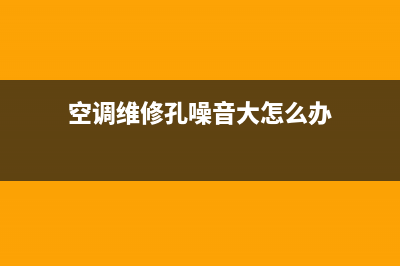 空调维修孔噪音大怎么办